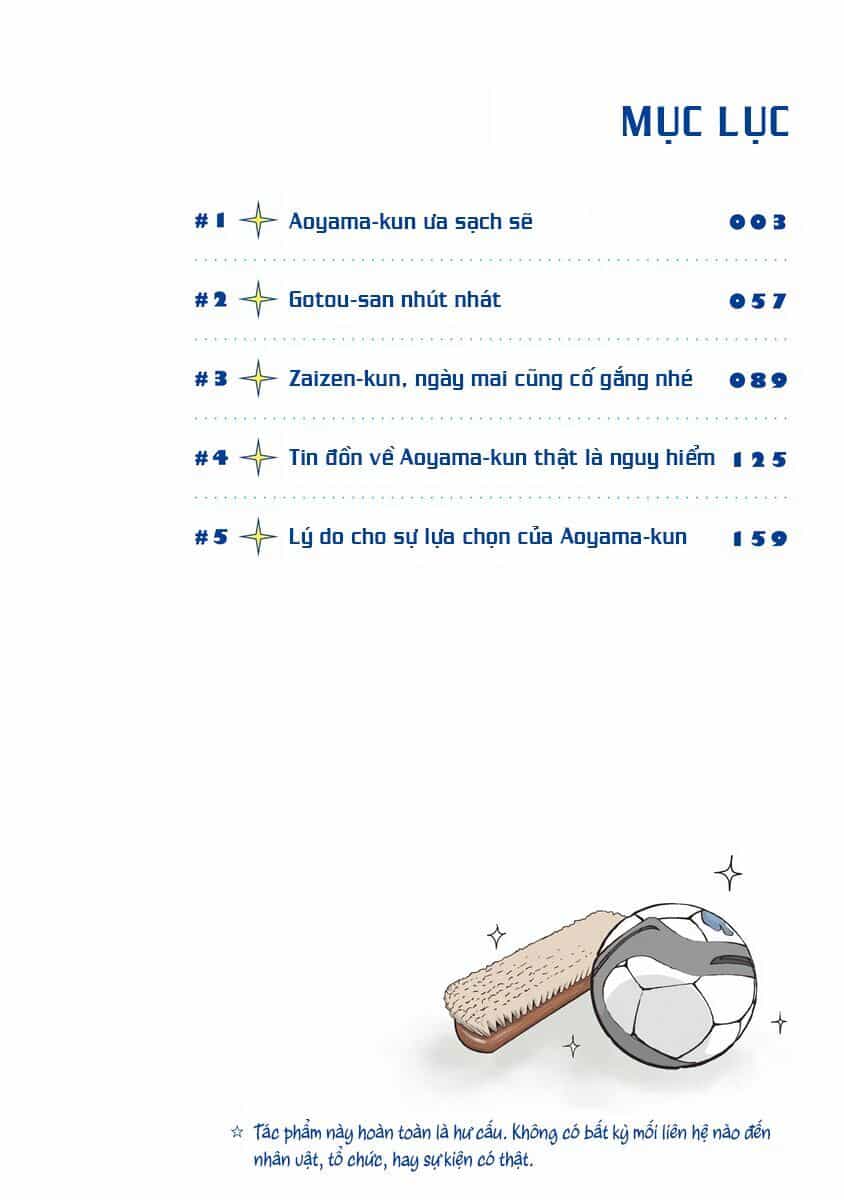 MỤC LỤC

#1 Aoyama-kun ưa sạch sẽ 003

#2 Gotou-san nhút nhát 057

#3 Zaizen-kun, ngày mai cũng cố gắng nhé 089

#4 Tin đồn về Aoyama-kun thật là nguy hiểm 125

#5 Lý do cho sự lựa chọn của Aoyama-kun 159

☆ Tác phẩm này hoàn toàn là hư cấu. Không có bất kỳ mối liên hệ nào đến nhân vật, tổ chức, hay sự kiện có thật.